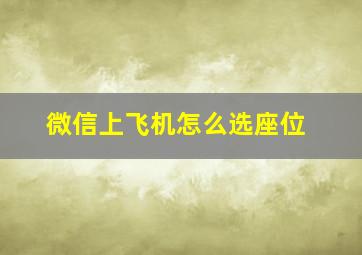 微信上飞机怎么选座位